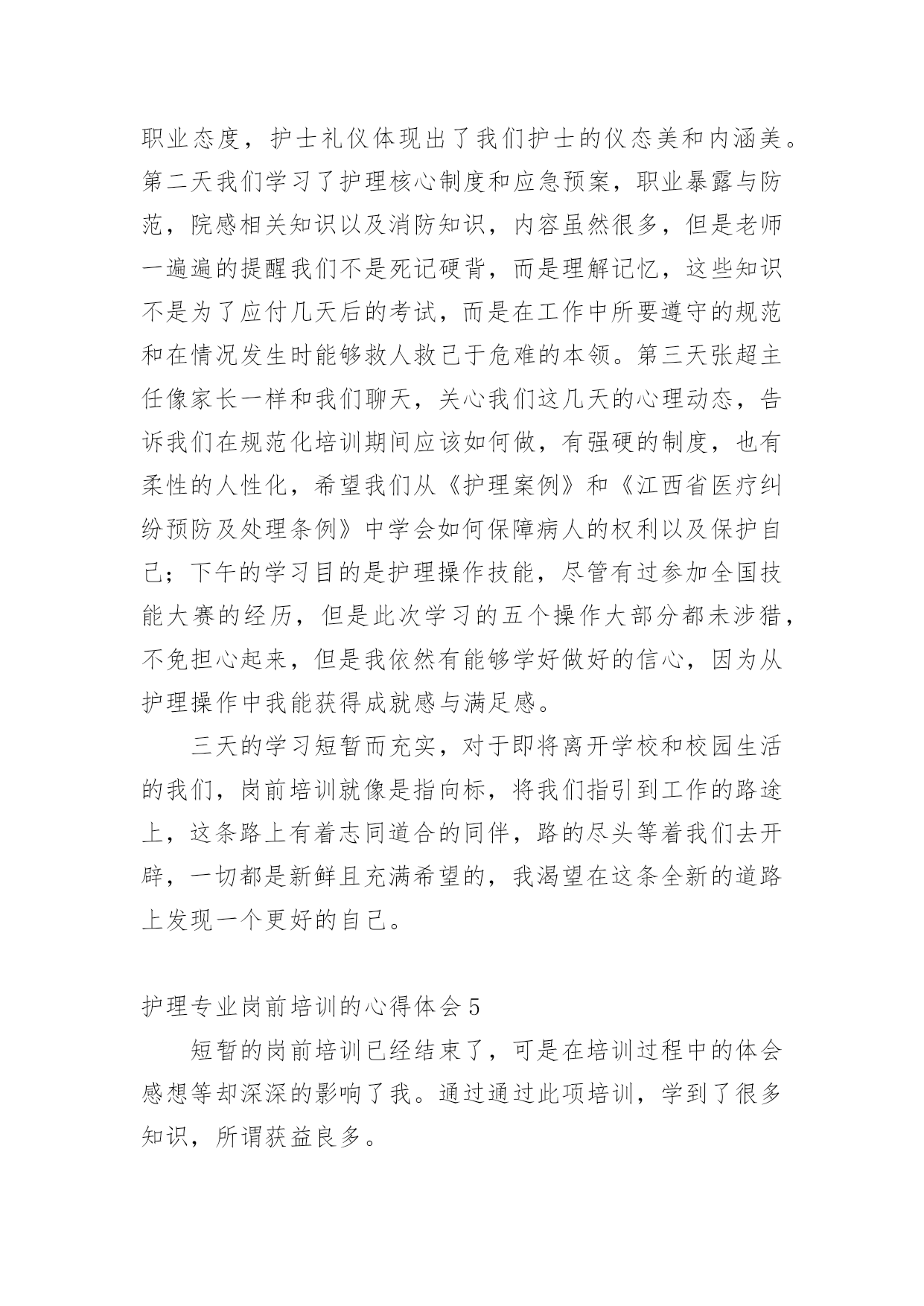 职业态度，护士礼仪体现出了我们护士的仪态美和内涵美。第二天我们学习了护理核心制度和应急预案，职业暴露与防范，院感相关知识以及消防知识，内容虽然很多，但是老师一遍遍的提醒我们不是死记硬背，而是理解记忆，这些知识不是为了应付几天后的考试，而是在工作中所要遵守的规范和在情况发生时能够救人救己于危难的本领。第三天张超主任像家长一样和我们聊天，关心我们这几天的心理动态，告诉我们在规范化培训期间应该如何做，有强硬的制度，也有柔性的人性化，希望我们从《护理案例》和《江西省医疗纠纷预防及处理条例》中学会如何保障病人的权利以及保护自己；下午的学习目的是护理操作技能，尽管有过参加全国技能大赛的经历，但是此次学习的五个操作大部分都未涉猎，不免担心起来，但是我依然有能够学好做好的信心，因为从护理操作中我能获得成就感与满足感。

三天的学习短暂而充实，对于即将离开学校和校园生活的我们，岗前培训就像是指向标，将我们指引到工作的路途上，这条路上有着志同道合的同伴，路的尽头等着我们去开辟，一切都是新鲜且充满希望的，我渴望在这条全新的道路上发现一个更好的自己。

护理专业岗前培训的心得体会 5

短暂的岗前培训已经结束了，可是在培训过程中的体会感想等却深深的影响了我。通过通过此项培训，学到了很多知识，所谓获益良多。